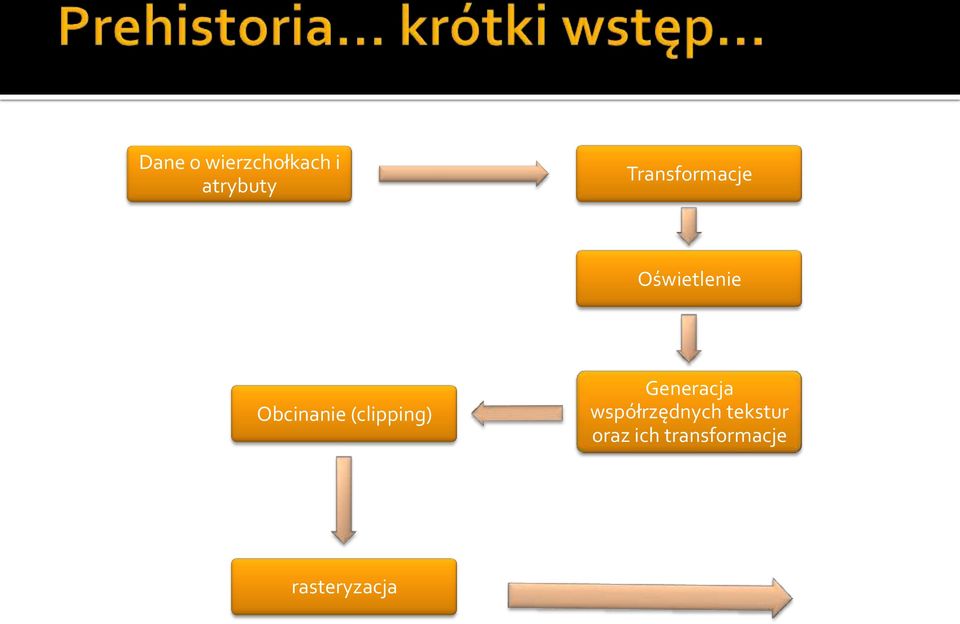 Prehistoria… krótki wstęp…

Dane o wierzchołkach i atrybuty

Transformacje

Oświetlenie

Generacja współrzędnych tekstur oraz ich transformacje

Obcinanie (clipping)

rasteryzacja